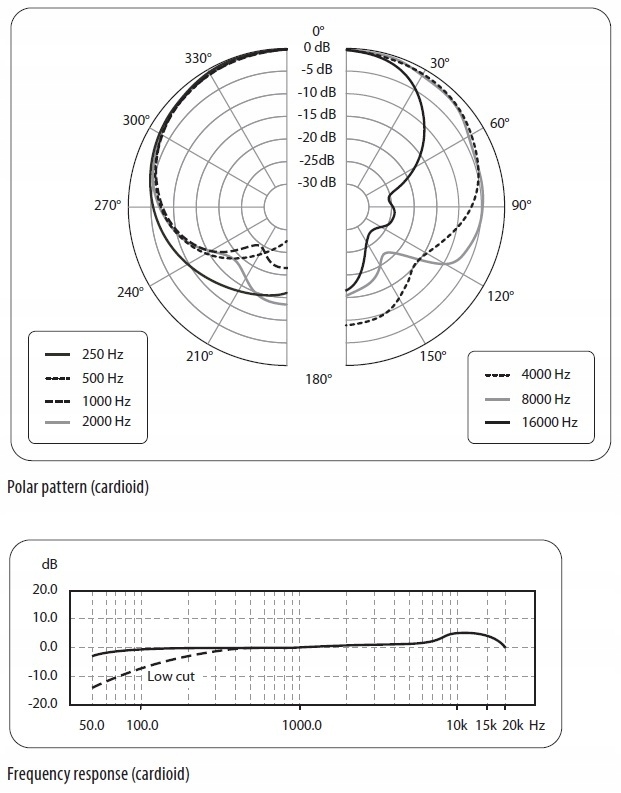 0°
0 dB
-5 dB
-10 dB
-15 dB
-20 dB
-25dB
-30 dB
330°
30°
300°
60°
270°
90°
240°
120°
210°
150°
180°

250 Hz
500 Hz
1000 Hz
2000 Hz

4000 Hz
8000 Hz
16000 Hz

Polar pattern (cardioid)

dB
20.0
10.0
0.0
-10.0
-20.0
Low cut
50.0
100.0
1000.0
10k
15k
20k
Hz

Frequency response (cardioid)